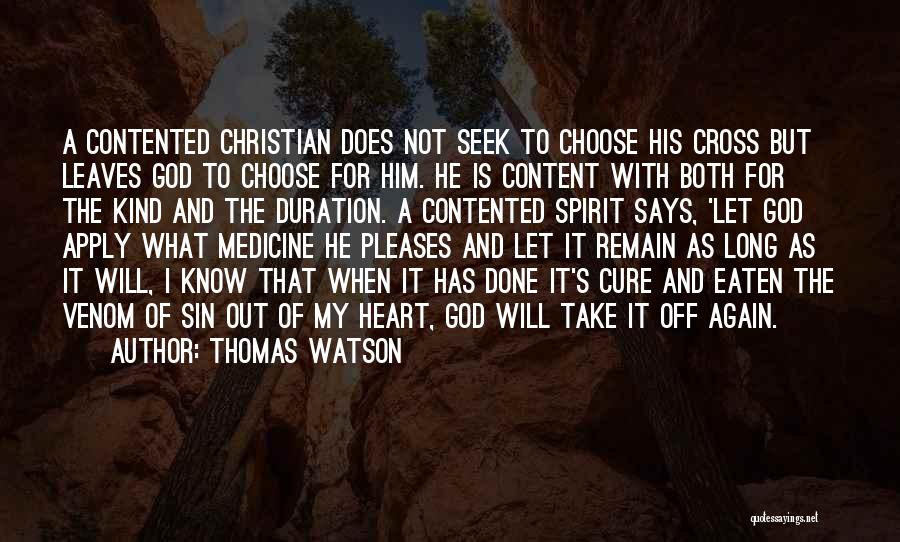 A CONTENTED CHRISTIAN DOES NOT SEEK TO CHOOSE HIS CROSS BUT LEAVES GOD TO CHOOSE FOR HIM. HE IS CONTENT WITH BOTH FOR THE KIND AND THE DURATION. A CONTENTED SPIRIT SAYS, 'LET GOD APPLY WHAT MEDICINE HE PLEASES AND LET IT REMAIN AS LONG AS IT WILL, I KNOW THAT WHEN IT HAS DONE IT'S CURE AND EATEN THE VENOM OF SIN OUT OF MY HEART, GOD WILL TAKE IT OFF AGAIN.

AUTHOR: THOMAS WATSON

quotessayings.net